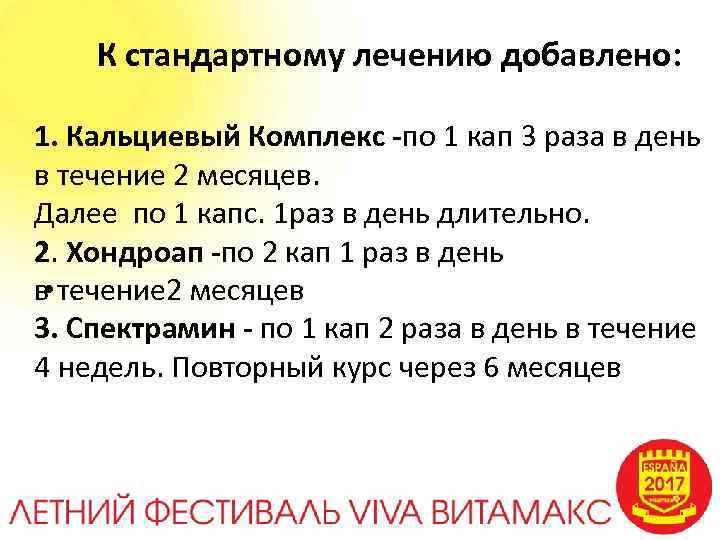 К стандартному лечению добавлено:

1. Кальциевый Комплекс -по 1 кап 3 раза в день в течение 2 месяцев.
Далее по 1 капс. 1раз в день длительно.
2. Хондроап -по 2 кап 1 раз в день в течение2 месяцев
3. Спектрамин - по 1 кап 2 раза в день в течение 4 недель. Повторный курс через 6 месяцев

ЛЕТНИЙ ФЕСТИВАЛЬ VIVA ВИТАМАКС

ESPAÑA
2017